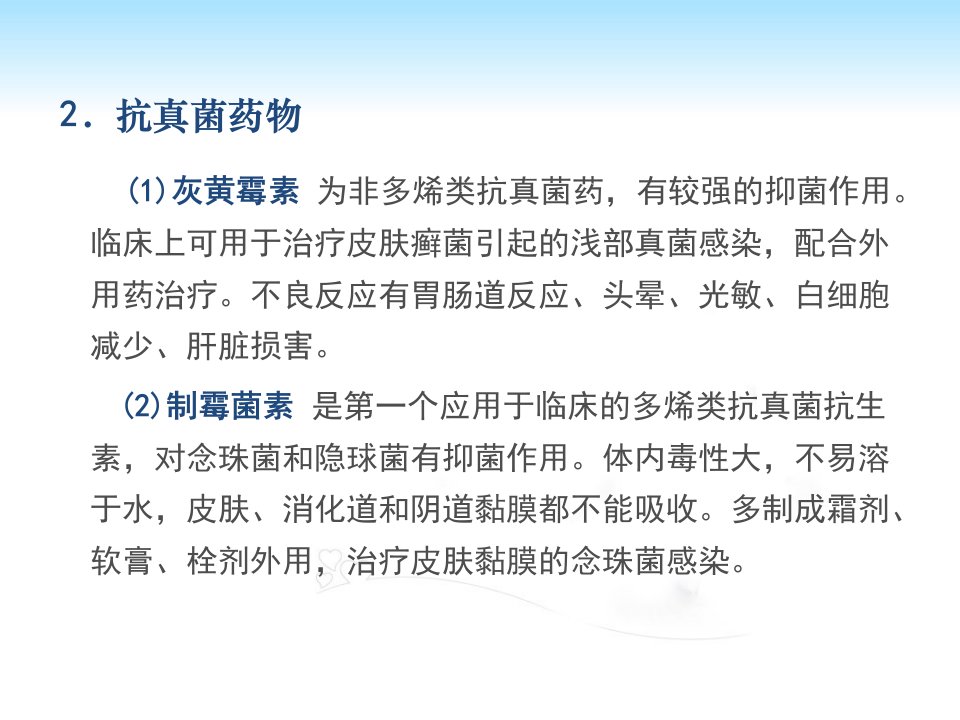 2．抗真菌药物

(1)灰黄霉素 为非多烯类抗真菌药，有较强的抑菌作用。临床上可用于治疗皮肤癣菌引起的浅部真菌感染，配合外用药治疗。不良反应有胃肠道反应、头晕、光敏、白细胞减少、肝脏损害。

(2)制霉菌素 是第一个应用于临床的多烯类抗真菌抗生素，对念珠菌和隐球菌有抑菌作用。体内毒性大，不易溶于水，皮肤、消化道和阴道黏膜都不能吸收。多制成霜剂、软膏、栓剂外用，治疗皮肤黏膜的念珠菌感染。